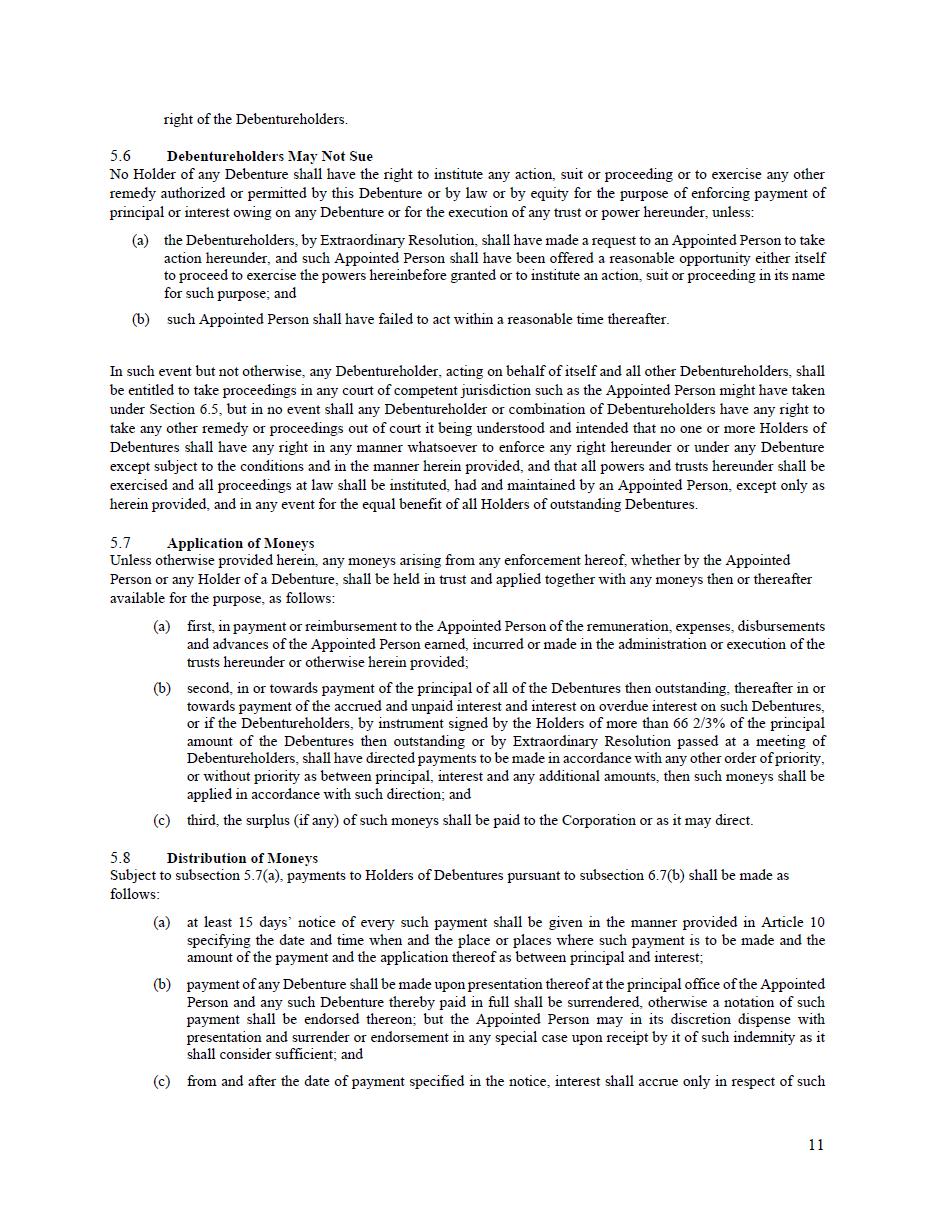 right of the Debentureholders.

5.6 Debentureholders May Not Sue
No Holder of any Debenture shall have the right to institute any action, suit or proceeding or to exercise any other remedy authorized or permitted by this Debenture or by law or by equity for the purpose of enforcing payment of principal or interest owing on any Debenture or for the execution of any trust or power hereunder, unless:

(a) the Debentureholders, by Extraordinary Resolution, shall have made a request to an Appointed Person to take action hereunder, and such Appointed Person shall have been offered a reasonable opportunity either itself to proceed to exercise the powers hereinbefore granted or to institute an action, suit or proceeding in its name for such purpose; and

(b) such Appointed Person shall have failed to act within a reasonable time thereafter.

In such event but not otherwise, any Debentureholder, acting on behalf of itself and all other Debentureholders, shall be entitled to take proceedings in any court of competent jurisdiction such as the Appointed Person might have taken under Section 6.5, but in no event shall any Debentureholder or combination of Debentureholders have any right to take any other remedy or proceedings out of court it being understood and intended that no one or more Holders of Debentures shall have any right in any manner whatsoever to enforce any right hereunder or under any Debenture except subject to the conditions and in the manner herein provided, and that all powers and trusts hereunder shall be exercised and all proceedings at law shall be instituted, had and maintained by an Appointed Person, except only as herein provided, and in any event for the equal benefit of all Holders of outstanding Debentures.

5.7 Application of Moneys
Unless otherwise provided herein, any moneys arising from any enforcement hereof, whether by the Appointed Person or any Holder of a Debenture, shall be held in trust and applied together with any moneys then or thereafter available for the purpose, as follows:

(a) first, in payment or reimbursement to the Appointed Person of the remuneration, expenses, disbursements and advances of the Appointed Person earned, incurred or made in the administration or execution of the trusts hereunder or otherwise herein provided;

(b) second, in or towards payment of the principal of all of the Debentures then outstanding, thereafter in or towards payment of the accrued and unpaid interest and interest on overdue interest on such Debentures, or if the Debentureholders, by instrument signed by the Holders of more than 66 2/3% of the principal amount of the Debentures then outstanding or by Extraordinary Resolution passed at a meeting of Debentureholders, shall have directed payments to be made in accordance with any other order of priority, or without priority as between principal, interest and any additional amounts, then such moneys shall be applied in accordance with such direction; and

(c) third, the surplus (if any) of such moneys shall be paid to the Corporation or as it may direct.

5.8 Distribution of Moneys
Subject to subsection 5.7(a), payments to Holders of Debentures pursuant to subsection 6.7(b) shall be made as follows:

(a) at least 15 days' notice of every such payment shall be given in the manner provided in Article 10 specifying the date and time when and the place or places where such payment is to be made and the amount of the payment and the application thereof as between principal and interest;

(b) payment of any Debenture shall be made upon presentation thereof at the principal office of the Appointed Person and any such Debenture thereby paid in full shall be surrendered, otherwise a notation of such payment shall be endorsed thereon; but the Appointed Person may in its discretion dispense with presentation and surrender or endorsement in any special case upon receipt by it of such indemnity as it shall consider sufficient; and

(c) from and after the date of payment specified in the notice, interest shall accrue only in respect of such

11